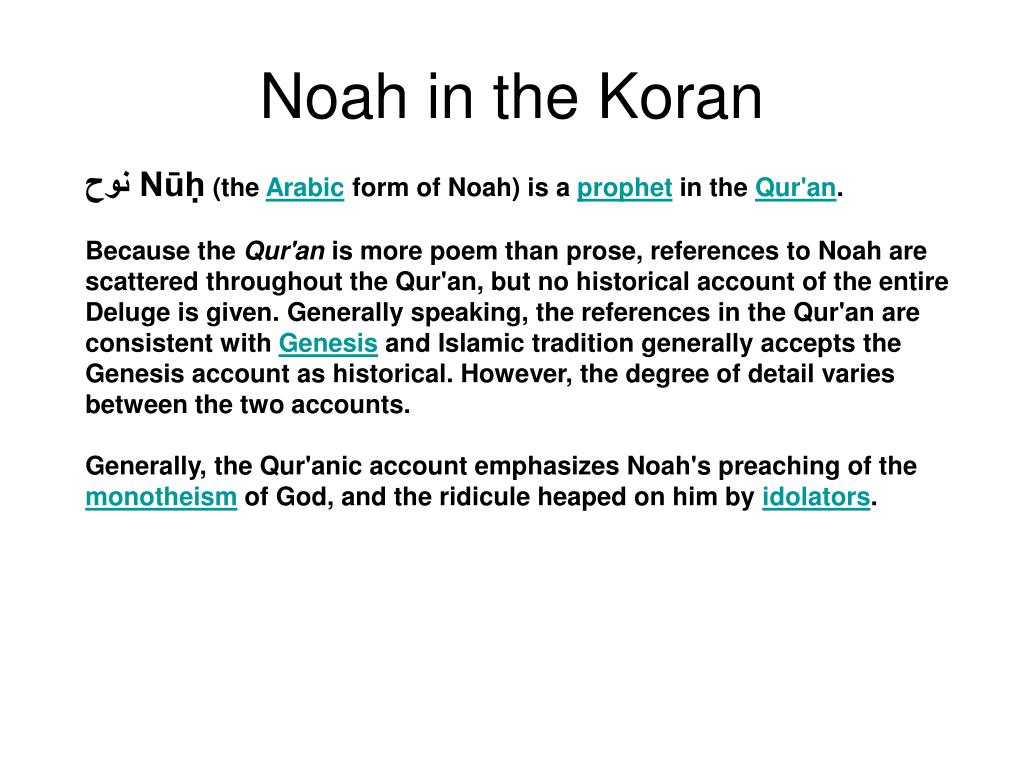 Noah in the Koran

نوح Nūḥ (the Arabic form of Noah) is a prophet in the Qur'an.

Because the Qur'an is more poem than prose, references to Noah are scattered throughout the Qur'an, but no historical account of the entire Deluge is given. Generally speaking, the references in the Qur'an are consistent with Genesis and Islamic tradition generally accepts the Genesis account as historical. However, the degree of detail varies between the two accounts.

Generally, the Qur'anic account emphasizes Noah's preaching of the monotheism of God, and the ridicule heaped on him by idolators.